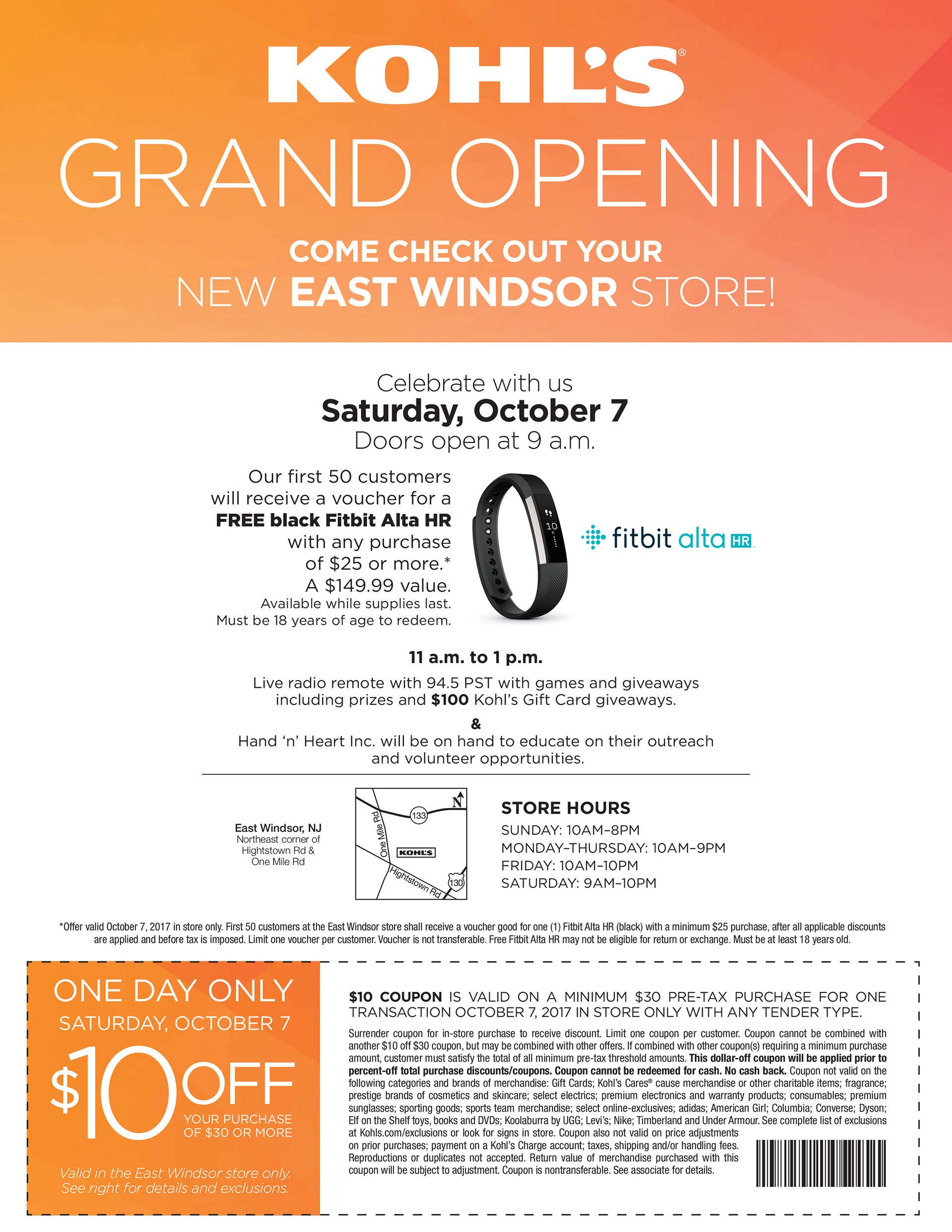 KOHL'S®

GRAND OPENING

COME CHECK OUT YOUR
NEW EAST WINDSOR STORE!

Celebrate with us
Saturday, October 7
Doors open at 9 a.m.

Our first 50 customers will receive a voucher for a FREE black Fitbit Alta HR with any purchase of $25 or more.* A $149.99 value.
Available while supplies last.
Must be 18 years of age to redeem.

fitbit alta HR

11 a.m. to 1 p.m.

Live radio remote with 94.5 PST with games and giveaways including prizes and $100 Kohl's Gift Card giveaways.

&

Hand 'n' Heart Inc. will be on hand to educate on their outreach and volunteer opportunities.

East Windsor, NJ
Northeast corner of
Hightstown Rd &
One Mile Rd

N
133
One Mile Rd
KOHL'S
Hightstown Rd
130

STORE HOURS
SUNDAY: 10AM–8PM
MONDAY–THURSDAY: 10AM–9PM
FRIDAY: 10AM–10PM
SATURDAY: 9AM–10PM

*Offer valid October 7, 2017 in store only. First 50 customers at the East Windsor store shall receive a voucher good for one (1) Fitbit Alta HR (black) with a minimum $25 purchase, after all applicable discounts are applied and before tax is imposed. Limit one voucher per customer. Voucher is not transferable. Free Fitbit Alta HR may not be eligible for return or exchange. Must be at least 18 years old.

ONE DAY ONLY
SATURDAY, OCTOBER 7
$10 OFF
YOUR PURCHASE
OF $30 OR MORE

Valid in the East Windsor store only.
See right for details and exclusions.

$10 COUPON IS VALID ON A MINIMUM $30 PRE-TAX PURCHASE FOR ONE TRANSACTION OCTOBER 7, 2017 IN STORE ONLY WITH ANY TENDER TYPE.

Surrender coupon for in-store purchase to receive discount. Limit one coupon per customer. Coupon cannot be combined with another $10 off $30 coupon, but may be combined with other offers. If combined with other coupon(s) requiring a minimum purchase amount, customer must satisfy the total of all minimum pre-tax threshold amounts. This dollar-off coupon will be applied prior to percent-off total purchase discounts/coupons. Coupon cannot be redeemed for cash. No cash back. Coupon not valid on the following categories and brands of merchandise: Gift Cards; Kohl's Cares® cause merchandise or other charitable items; fragrance; prestige brands of cosmetics and skincare; select electrics; premium electronics and warranty products; consumables; premium sunglasses; sporting goods; sports team merchandise; select online-exclusives; adidas; American Girl; Columbia; Converse; Dyson; Elf on the Shelf toys, books and DVDs; Koolaburra by UGG; Levi's; Nike; Timberland and Under Armour. See complete list of exclusions at Kohls.com/exclusions or look for signs in store. Coupon also not valid on price adjustments on prior purchases; payment on a Kohl's Charge account; taxes, shipping and/or handling fees. Reproductions or duplicates not accepted. Return value of merchandise purchased with this coupon will be subject to adjustment. Coupon is nontransferable. See associate for details.